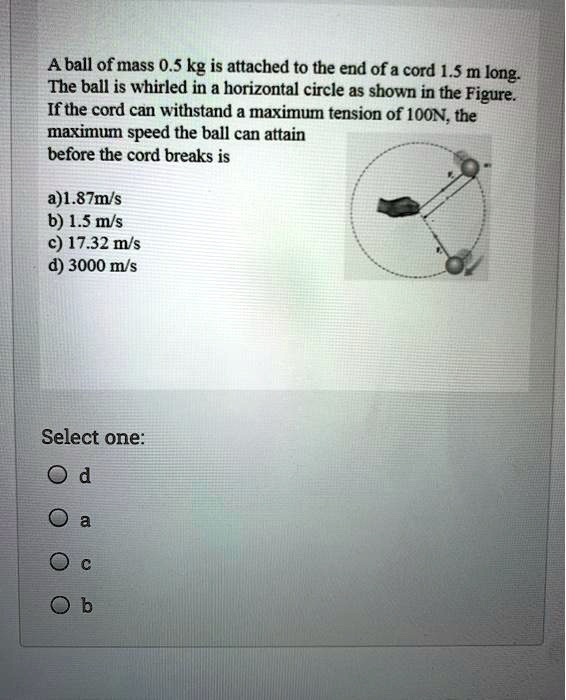 A ball of mass 0.5 kg is attached to the end of a cord 1.5 m long. The ball is whirled in a horizontal circle as shown in the Figure. If the cord can withstand a maximum tension of 100N, the maximum speed the ball can attain before the cord breaks is

a)1.87m/s
b) 1.5 m/s
c) 17.32 m/s
d) 3000 m/s

Select one:

d

a

c

b